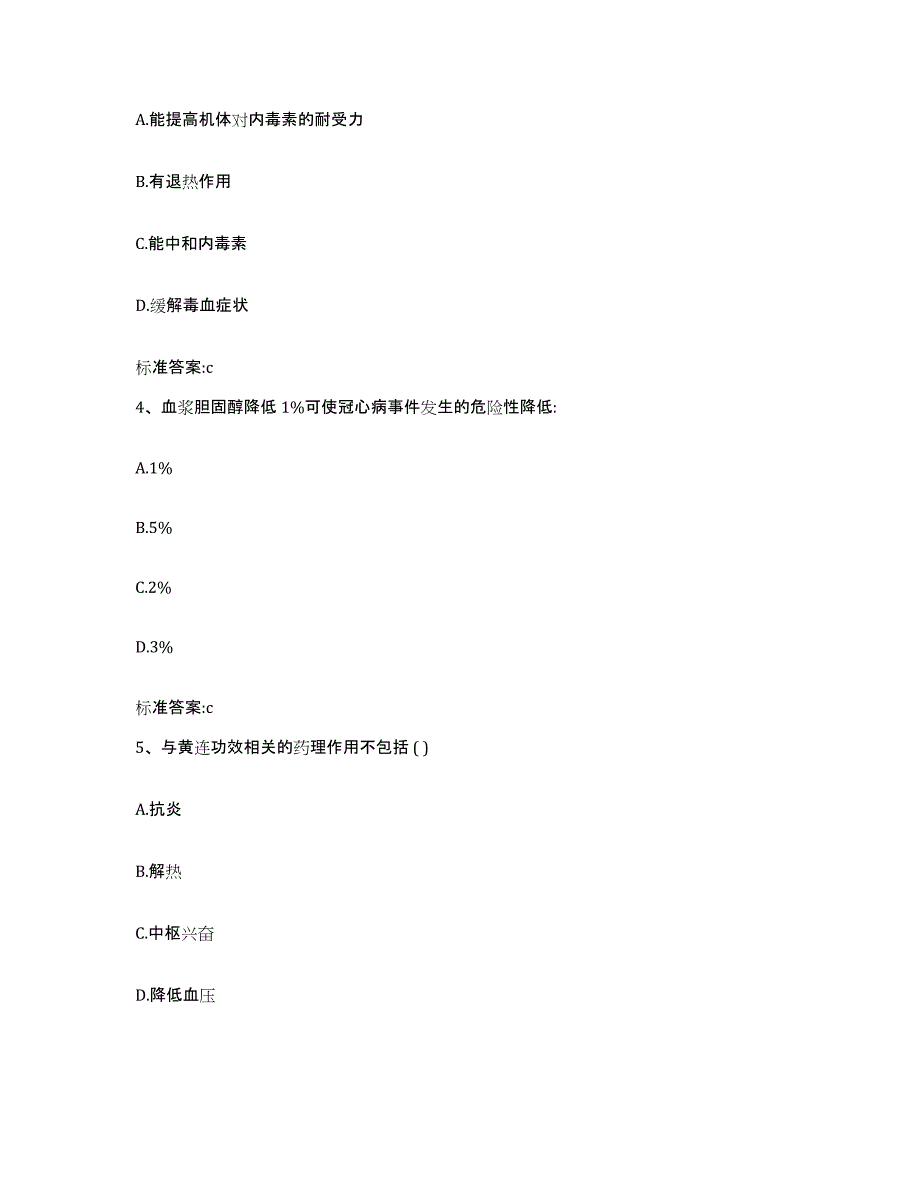 A.能提高机体对内毒素的耐受力

B.有退热作用

C.能中和内毒素

D.缓解毒血症状

标准答案:c

4、血浆胆固醇降低 1%可使冠心病事件发生的危险性降低:

A.1%

B.5%

C.2%

D.3%

标准答案:c

5、与黄连功效相关的药理作用不包括 ( )

A.抗炎

B.解热

C.中枢兴奋

D.降低血压